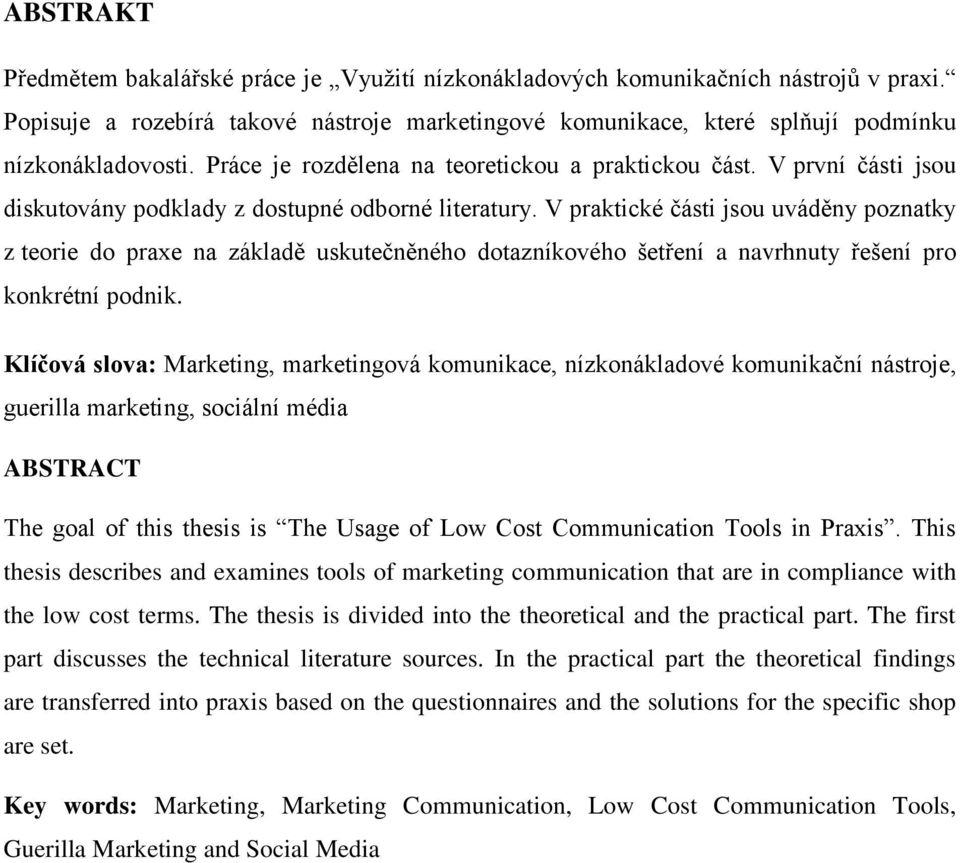 ABSTRAKT

Předmětem bakalářské práce je „Využití nízkonákladových komunikačních nástrojů v praxi.“ Popisuje a rozebírá takové nástroje marketingové komunikace, které splňují podmínku nízkonákladovosti. Práce je rozdělena na teoretickou a praktickou část. V první části jsou diskutovány podklady z dostupné odborné literatury. V praktické části jsou uváděny poznatky z teorie do praxe na základě uskutečněného dotazníkového šetření a navrhnuty řešení pro konkrétní podnik.

Klíčová slova: Marketing, marketingová komunikace, nízkonákladové komunikační nástroje, guerilla marketing, sociální média

ABSTRACT

The goal of this thesis is “The Usage of Low Cost Communication Tools in Praxis”. This thesis describes and examines tools of marketing communication that are in compliance with the low cost terms. The thesis is divided into the theoretical and the practical part. The first part discusses the technical literature sources. In the practical part the theoretical findings are transferred into praxis based on the questionnaires and the solutions for the specific shop are set.

Key words: Marketing, Marketing Communication, Low Cost Communication Tools, Guerilla Marketing and Social Media